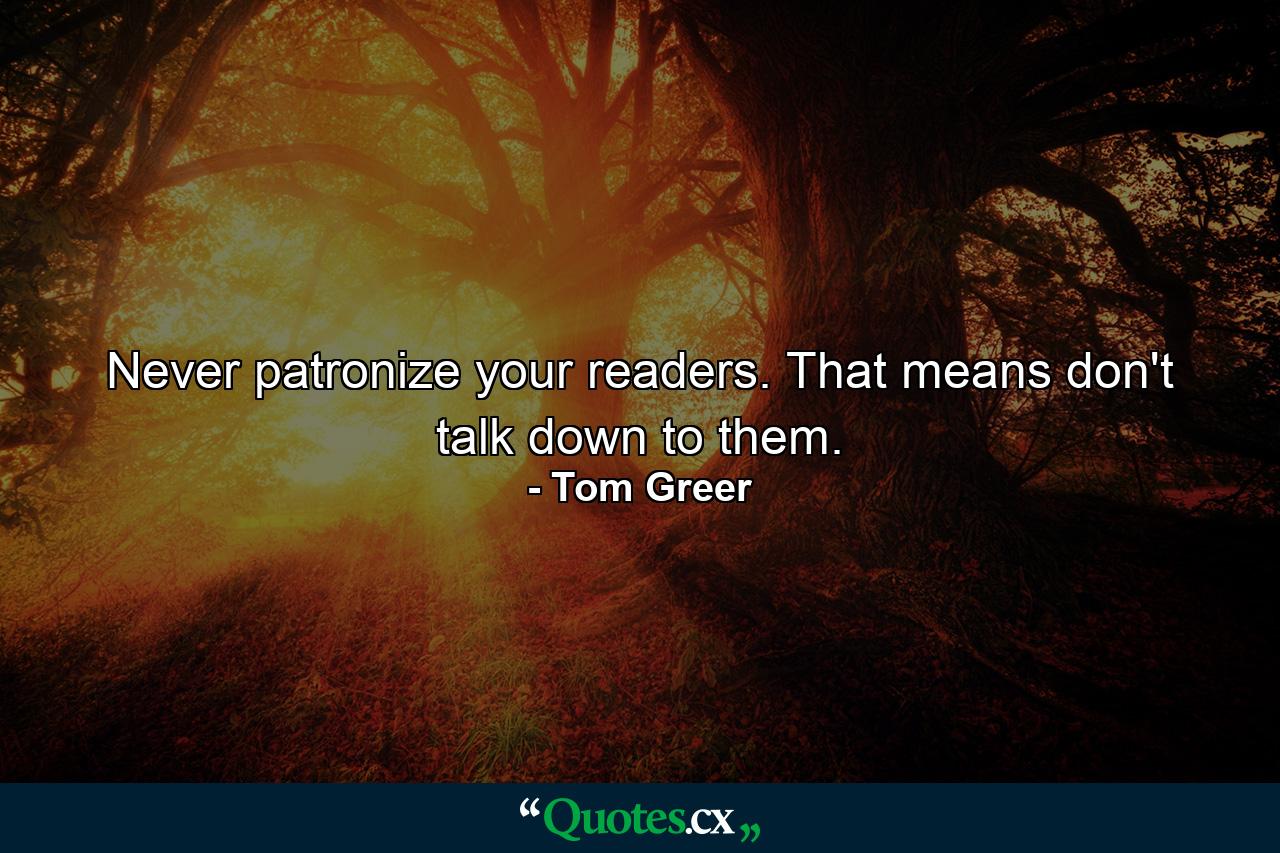 Never patronize your readers. That means don't talk down to them.
- Tom Greer

“Quotes.cx„